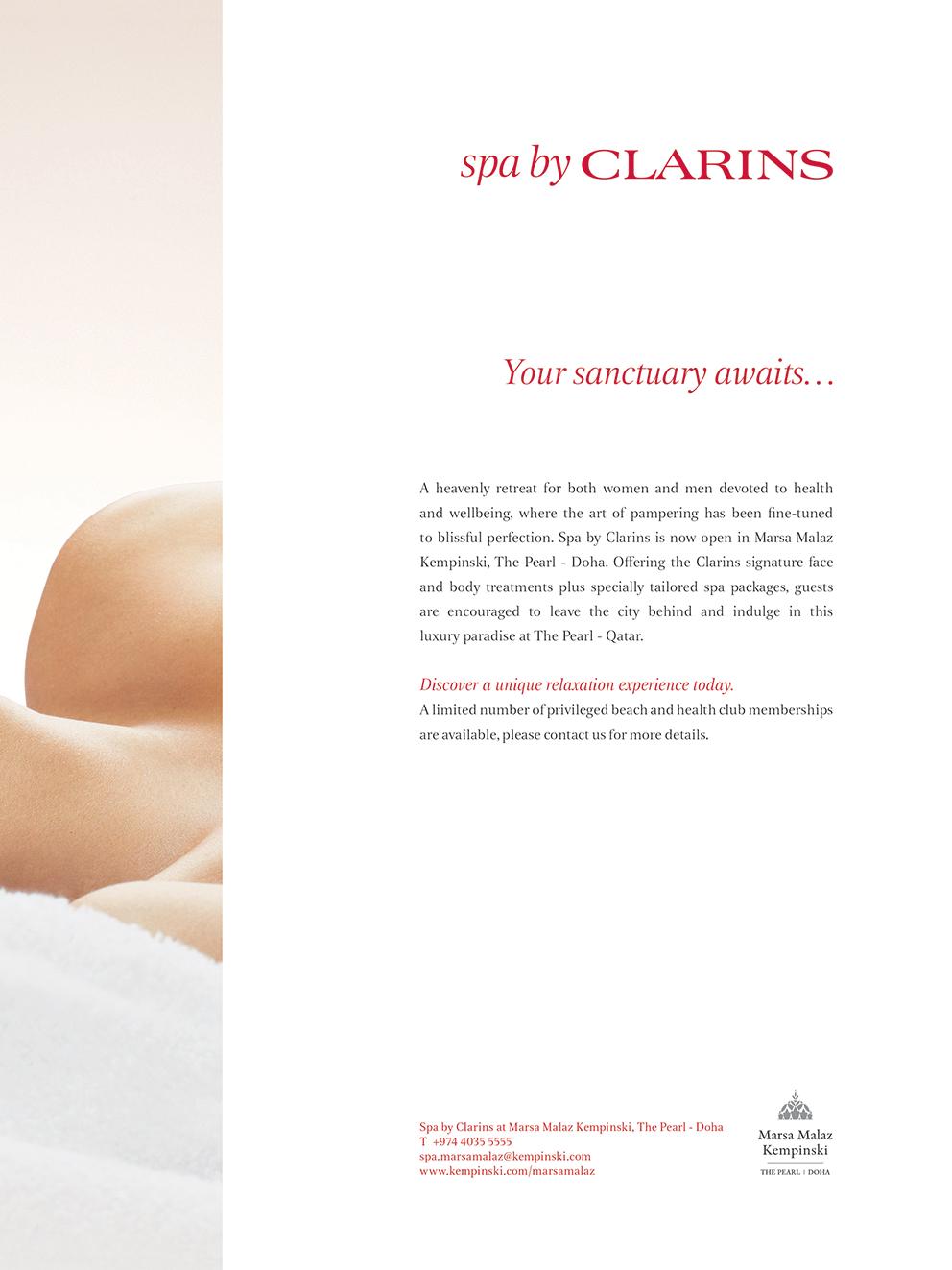 spa by CLARINS

Your sanctuary awaits…

A heavenly retreat for both women and men devoted to health and wellbeing, where the art of pampering has been fine-tuned to blissful perfection. Spa by Clarins is now open in Marsa Malaz Kempinski, The Pearl - Doha. Offering the Clarins signature face and body treatments plus specially tailored spa packages, guests are encouraged to leave the city behind and indulge in this luxury paradise at The Pearl - Qatar.

Discover a unique relaxation experience today.
A limited number of privileged beach and health club memberships are available, please contact us for more details.

Spa by Clarins at Marsa Malaz Kempinski, The Pearl - Doha
T +974 4035 5555
spa.marsamalaz@kempinski.com
www.kempinski.com/marsamalaz

Marsa Malaz
Kempinski
THE PEARL | DOHA